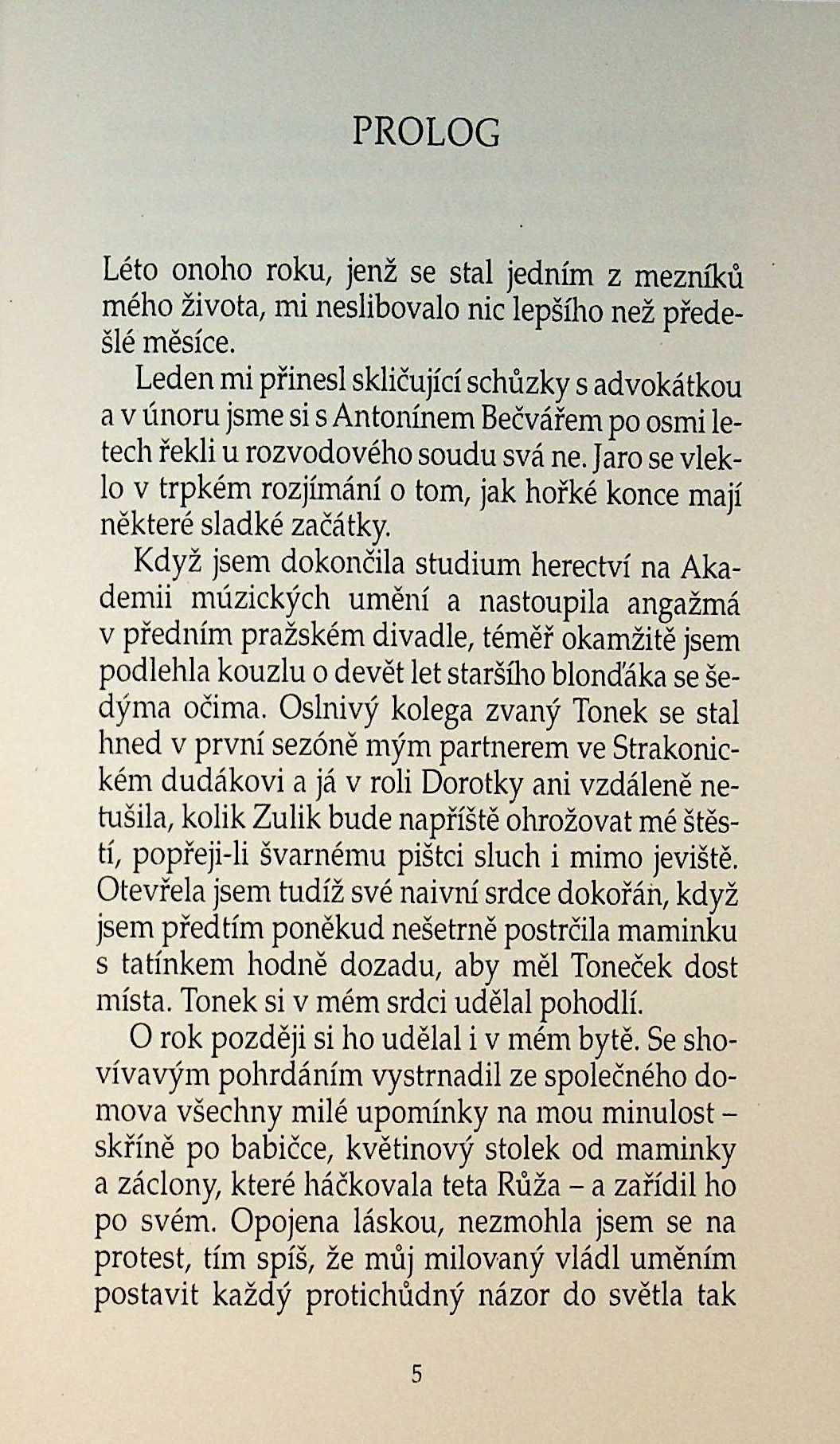 PROLOG

Léto onoho roku, jenž se stal jedním z mezníků mého života, mi neslibovalo nic lepšího než předešlé měsíce.

Leden mi přinesl skličující schůzky s advokátkou a v únoru jsme si s Antonínem Bečvářem po osmi letech řekli u rozvodového soudu svá ne. Jaro se vleklo v trpkém rozjímání o tom, jak hořké konce mají některé sladké začátky.

Když jsem dokončila studium herectví na Akademii múzických umění a nastoupila angažmá v předním pražském divadle, téměř okamžitě jsem podlehla kouzlu o devět let staršího blonďáka se šedýma očima. Oslnivý kolega zvaný Tonek se stal hned v první sezóně mým partnerem ve Strakonickém dudákovi a já v roli Dorotky ani vzdáleně netušila, kolik Zulik bude napříště ohrožovat mé štěstí, popřeji-li švarnému pištci sluch i mimo jeviště. Otevřela jsem tudíž své naivní srdce dokořán, když jsem předtím poněkud nešetrně postrčila maminku s tatínkem hodně dozadu, aby měl Toneček dost místa. Tonek si v mém srdci udělal pohodlí.

O rok později si ho udělal i v mém bytě. Se shovívavým pohrdáním vystrnadil ze společného domova všechny milé upomínky na mou minulost – skříně po babičce, květinový stolek od maminky a záclony, které háčkovala teta Růža – a zařídil ho po svém. Opojena láskou, nezmohla jsem se na protest, tím spíš, že můj milovaný vládl uměním postavit každý protichůdný názor do světla tak

5